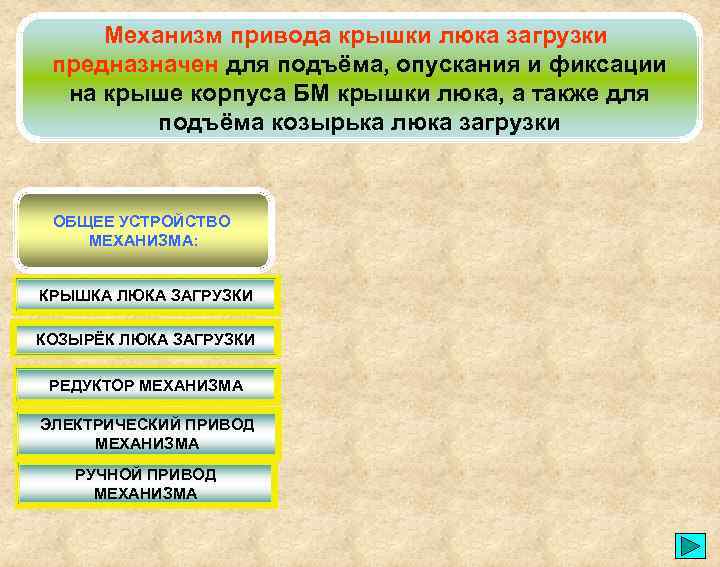 Механизм привода крышки люка загрузки предназначен для подъёма, опускания и фиксации на крыше корпуса БМ крышки люка, а также для подъёма козырька люка загрузки

ОБЩЕЕ УСТРОЙСТВО МЕХАНИЗМА:

КРЫШКА ЛЮКА ЗАГРУЗКИ

КОЗЫРЁК ЛЮКА ЗАГРУЗКИ

РЕДУКТОР МЕХАНИЗМА

ЭЛЕКТРИЧЕСКИЙ ПРИВОД МЕХАНИЗМА

РУЧНОЙ ПРИВОД МЕХАНИЗМА